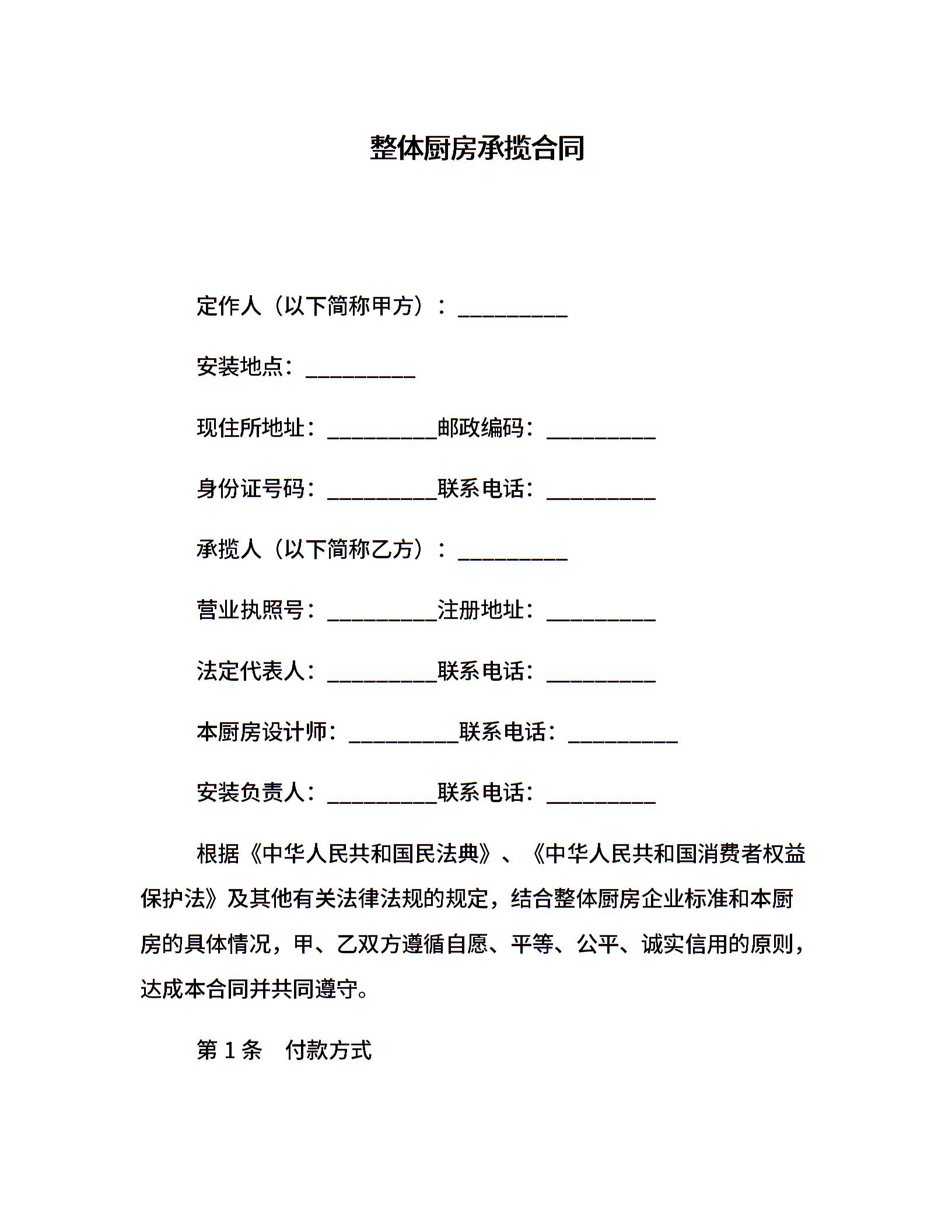 整体厨房承揽合同

定作人（以下简称甲方）：__________

安装地点：__________

现住所地址：__________邮政编码：__________

身份证号码：__________联系电话：__________

承揽人（以下简称乙方）：__________

营业执照号：__________注册地址：__________

法定代表人：__________联系电话：__________

本厨房设计师：__________联系电话：__________

安装负责人：__________联系电话：__________

根据《中华人民共和国民法典》、《中华人民共和国消费者权益保护法》及其他有关法律法规的规定，结合整体厨房企业标准和本厨房的具体情况，甲、乙双方遵循自愿、平等、公平、诚实信用的原则，达成本合同并共同遵守。

第 1 条　付款方式